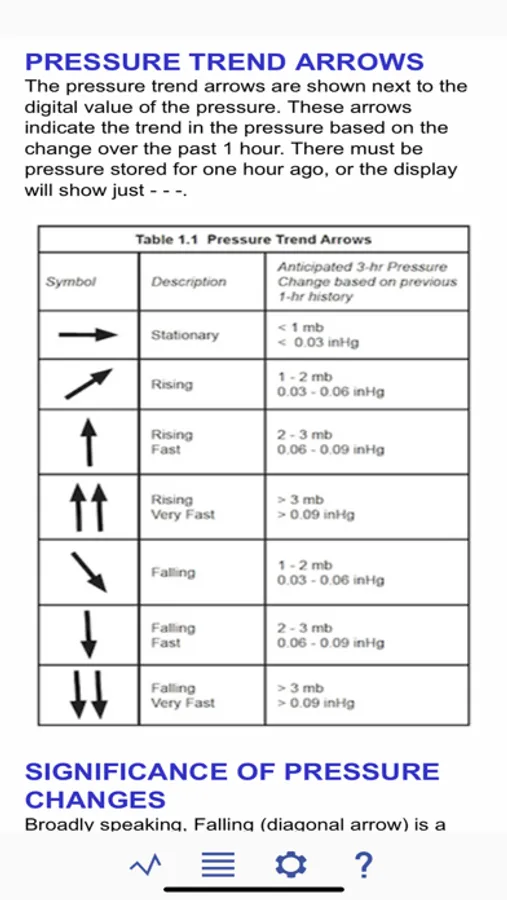 PRESSURE TREND ARROWS

The pressure trend arrows are shown next to the digital value of the pressure. These arrows indicate the trend in the pressure based on the change over the past 1 hour. There must be pressure stored for one hour ago, or the display will show just - - -.

Table 1.1 Pressure Trend Arrows

| Symbol | Description | Anticipated 3-hr Pressure Change based on previous 1-hr history |
|---|---|---|
| → | Stationary | < 1 mb < 0.03 inHg |
| ↗ | Rising | 1 - 2 mb 0.03 - 0.06 inHg |
| ↑ | Rising Fast | 2 - 3 mb 0.06 - 0.09 inHg |
| ↑↑ | Rising Very Fast | > 3 mb > 0.09 inHg |
| ↘ | Falling | 1 - 2 mb 0.03 - 0.06 inHg |
| ↓ | Falling Fast | 2 - 3 mb 0.06 - 0.09 inHg |
| ↓↓ | Falling Very Fast | > 3 mb > 0.09 inHg |

SIGNIFICANCE OF PRESSURE CHANGES

Broadly speaking, Falling (diagonal arrow) is a

?